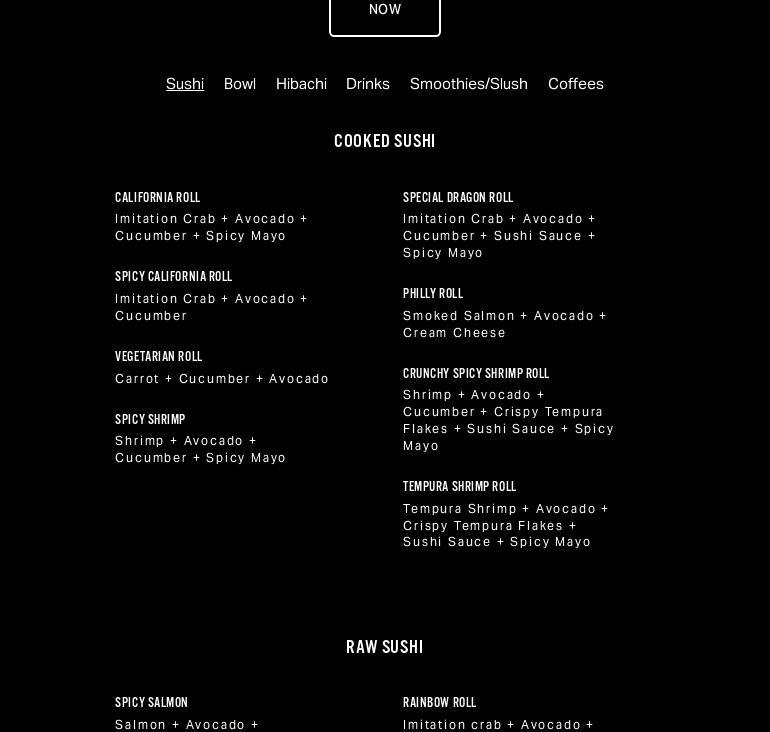 NOW

Sushi Bowl Hibachi Drinks Smoothies/Slush Coffees

COOKED SUSHI

CALIFORNIA ROLL
Imitation Crab + Avocado + Cucumber + Spicy Mayo

SPICY CALIFORNIA ROLL
Imitation Crab + Avocado + Cucumber

VEGETARIAN ROLL
Carrot + Cucumber + Avocado

SPICY SHRIMP
Shrimp + Avocado + Cucumber + Spicy Mayo

SPECIAL DRAGON ROLL
Imitation Crab + Avocado + Cucumber + Sushi Sauce + Spicy Mayo

PHILLY ROLL
Smoked Salmon + Avocado + Cream Cheese

CRUNCHY SPICY SHRIMP ROLL
Shrimp + Avocado + Cucumber + Crispy Tempura Flakes + Sushi Sauce + Spicy Mayo

TEMPURA SHRIMP ROLL
Tempura Shrimp + Avocado + Crispy Tempura Flakes + Sushi Sauce + Spicy Mayo

RAW SUSHI

SPICY SALMON
Salmon + Avocado +

RAINBOW ROLL
Imitation crab + Avocado +